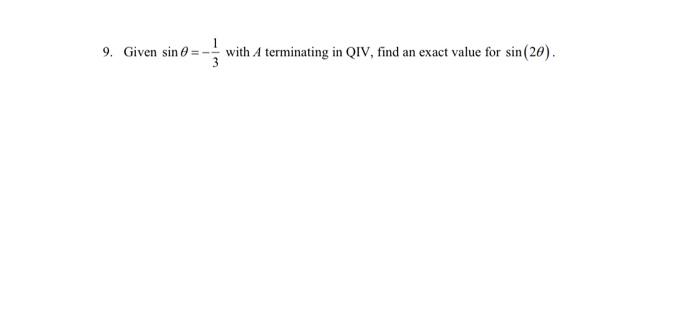 9. Given $\sin\theta = -\frac{1}{3}$ with $A$ terminating in QIV, find an exact value for $\sin(2\theta)$.